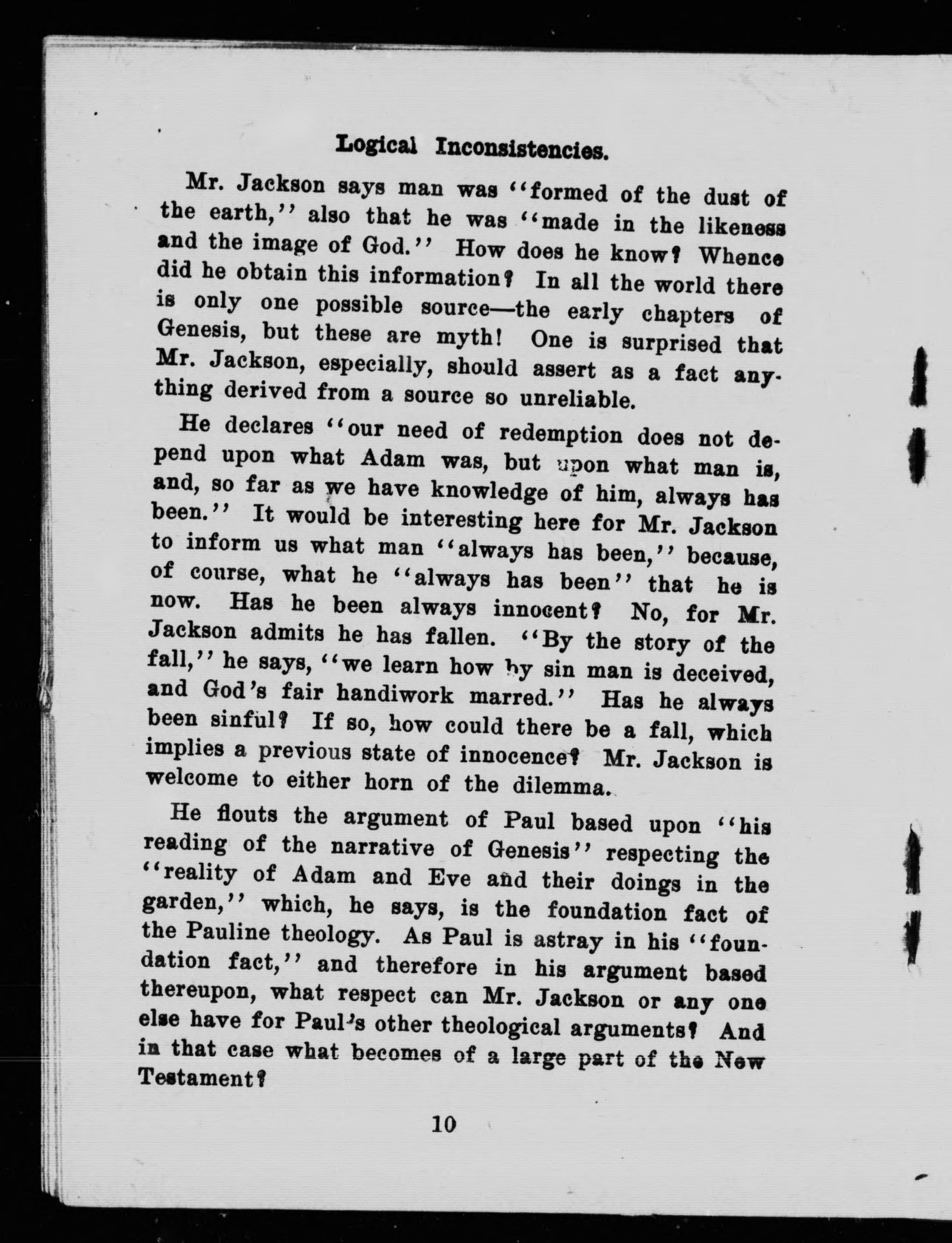 Logical Inconsistencies.

Mr. Jackson says man was "formed of the dust of the earth," also that he was "made in the likeness and the image of God." How does he know? Whence did he obtain this information? In all the world there is only one possible source—the early chapters of Genesis, but these are myth! One is surprised that Mr. Jackson, especially, should assert as a fact anything derived from a source so unreliable.

He declares "our need of redemption does not depend upon what Adam was, but upon what man is, and, so far as we have knowledge of him, always has been." It would be interesting here for Mr. Jackson to inform us what man "always has been," because, of course, what he "always has been" that he is now. Has he been always innocent? No, for Mr. Jackson admits he has fallen. "By the story of the fall," he says, "we learn how by sin man is deceived, and God's fair handiwork marred." Has he always been sinful? If so, how could there be a fall, which implies a previous state of innocence? Mr. Jackson is welcome to either horn of the dilemma.

He flouts the argument of Paul based upon "his reading of the narrative of Genesis" respecting the "reality of Adam and Eve and their doings in the garden," which, he says, is the foundation fact of the Pauline theology. As Paul is astray in his "foundation fact," and therefore in his argument based thereupon, what respect can Mr. Jackson or any one else have for Paul's other theological arguments? And in that case what becomes of a large part of the New Testament?

10